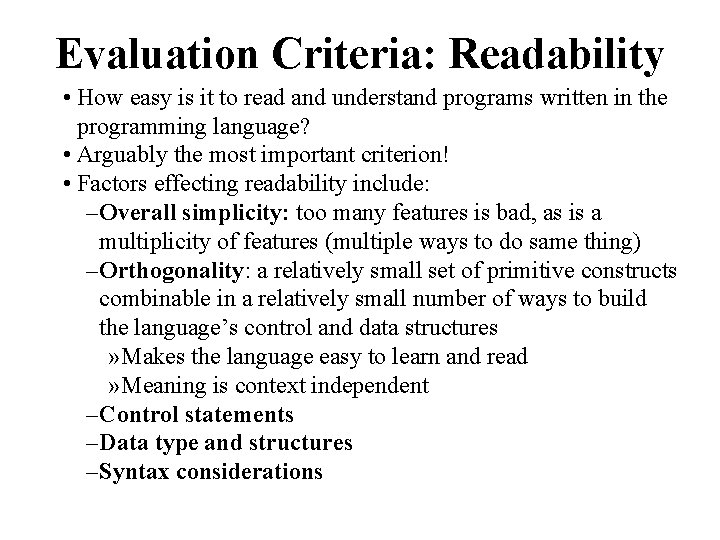 Evaluation Criteria: Readability

• How easy is it to read and understand programs written in the programming language?
• Arguably the most important criterion!
• Factors effecting readability include:
–Overall simplicity: too many features is bad, as is a multiplicity of features (multiple ways to do same thing)
–Orthogonality: a relatively small set of primitive constructs combinable in a relatively small number of ways to build the language's control and data structures
»Makes the language easy to learn and read
»Meaning is context independent
–Control statements
–Data type and structures
–Syntax considerations